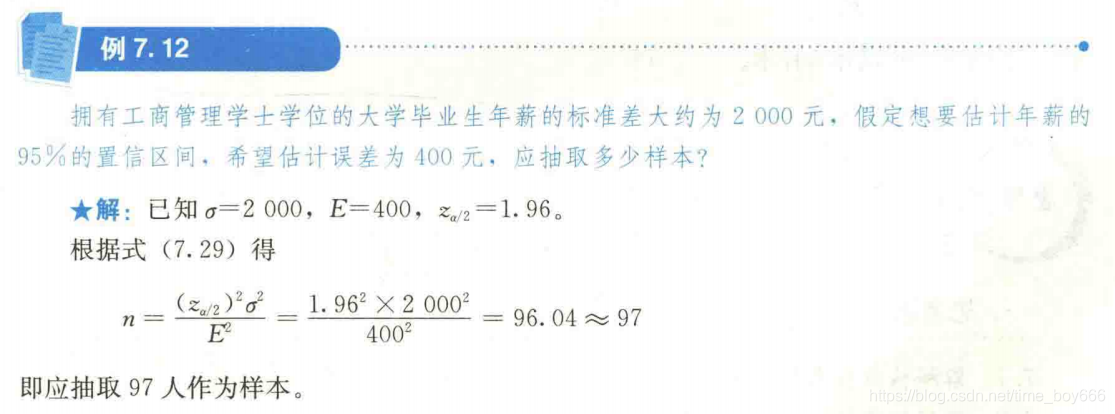 例7.12

拥有工商管理学士学位的大学毕业生年薪的标准差大约为2 000元，假定想要估计年薪的95%的置信区间，希望估计误差为400元，应抽取多少样本？

★解：已知$\sigma=2\ 000$，$E=400$，$z_{\alpha/2}=1.96$。

根据式（7.29）得

$n=\frac{(z_{\alpha/2})^2\sigma^2}{E^2}=\frac{1.96^2\times 2\ 000^2}{400^2}=96.04\approx 97$

即应抽取97人作为样本。

https://blog.csdn.net/time_boy666